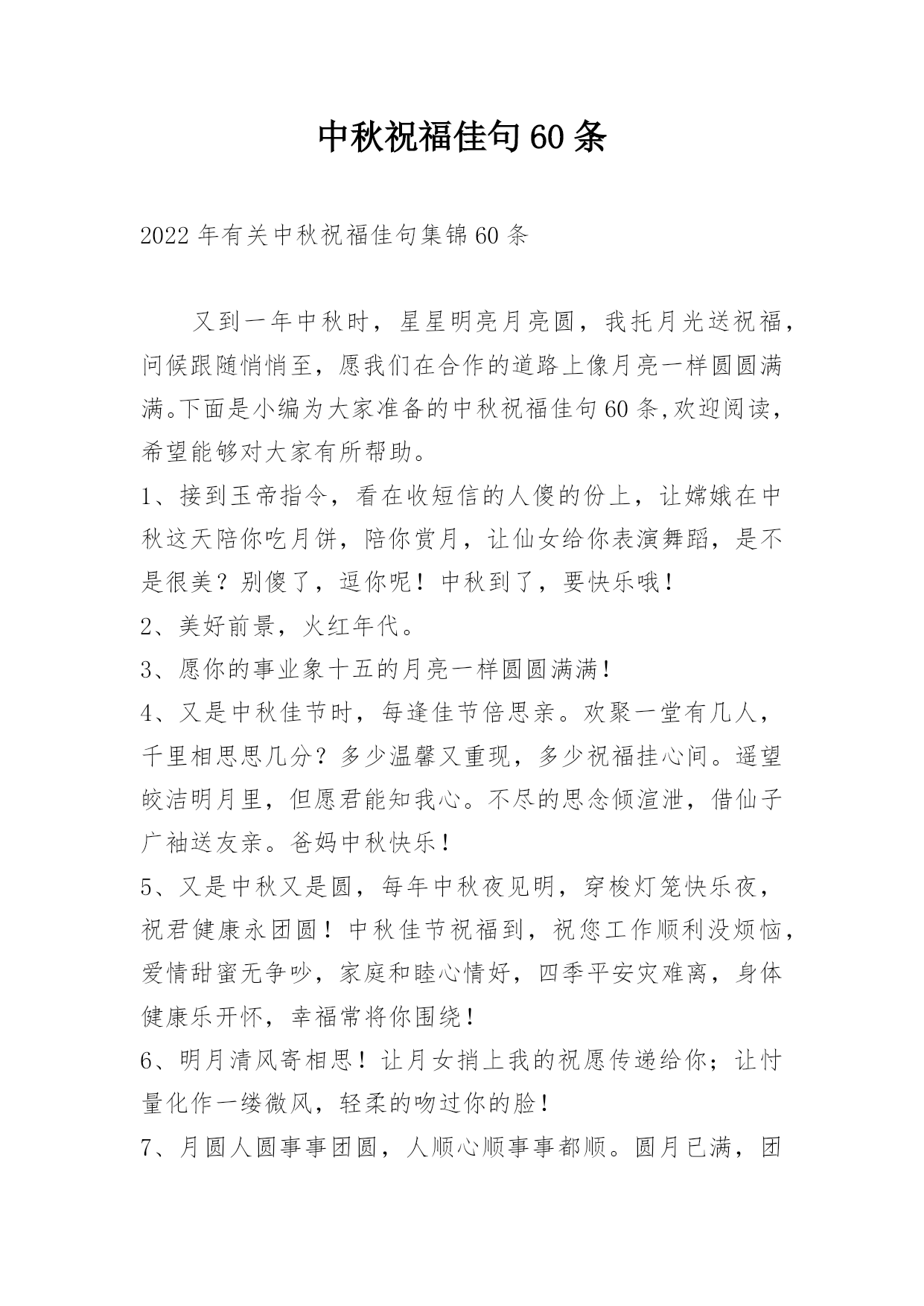 中秋祝福佳句60条

2022年有关中秋祝福佳句集锦60条

又到一年中秋时，星星明亮月亮圆，我托月光送祝福，问候跟随悄悄至，愿我们在合作的道路上像月亮一样圆圆满满。下面是小编为大家准备的中秋祝福佳句60条,欢迎阅读，希望能够对大家有所帮助。

1、接到玉帝指令，看在收短信的人傻的份上，让嫦娥在中秋这天陪你吃月饼，陪你赏月，让仙女给你表演舞蹈，是不是很美？别傻了，逗你呢！中秋到了，要快乐哦！

2、美好前景，火红年代。

3、愿你的事业象十五的月亮一样圆圆满满！

4、又是中秋佳节时，每逢佳节倍思亲。欢聚一堂有几人，千里相思思几分？多少温馨又重现，多少祝福挂心间。遥望皎洁明月里，但愿君能知我心。不尽的思念倾渲泄，借仙子广袖送友亲。爸妈中秋快乐！

5、又是中秋又是圆，每年中秋夜见明，穿梭灯笼快乐夜，祝君健康永团圆！中秋佳节祝福到，祝您工作顺利没烦恼，爱情甜蜜无争吵，家庭和睦心情好，四季平安灾难离，身体健康乐开怀，幸福常将你围绕！

6、明月清风寄相思！让月女捎上我的祝愿传递给你；让忖量化作一缕微风，轻柔的吻过你的脸！

7、月圆人圆事事团圆，人顺心顺事事都顺。圆月已满，团